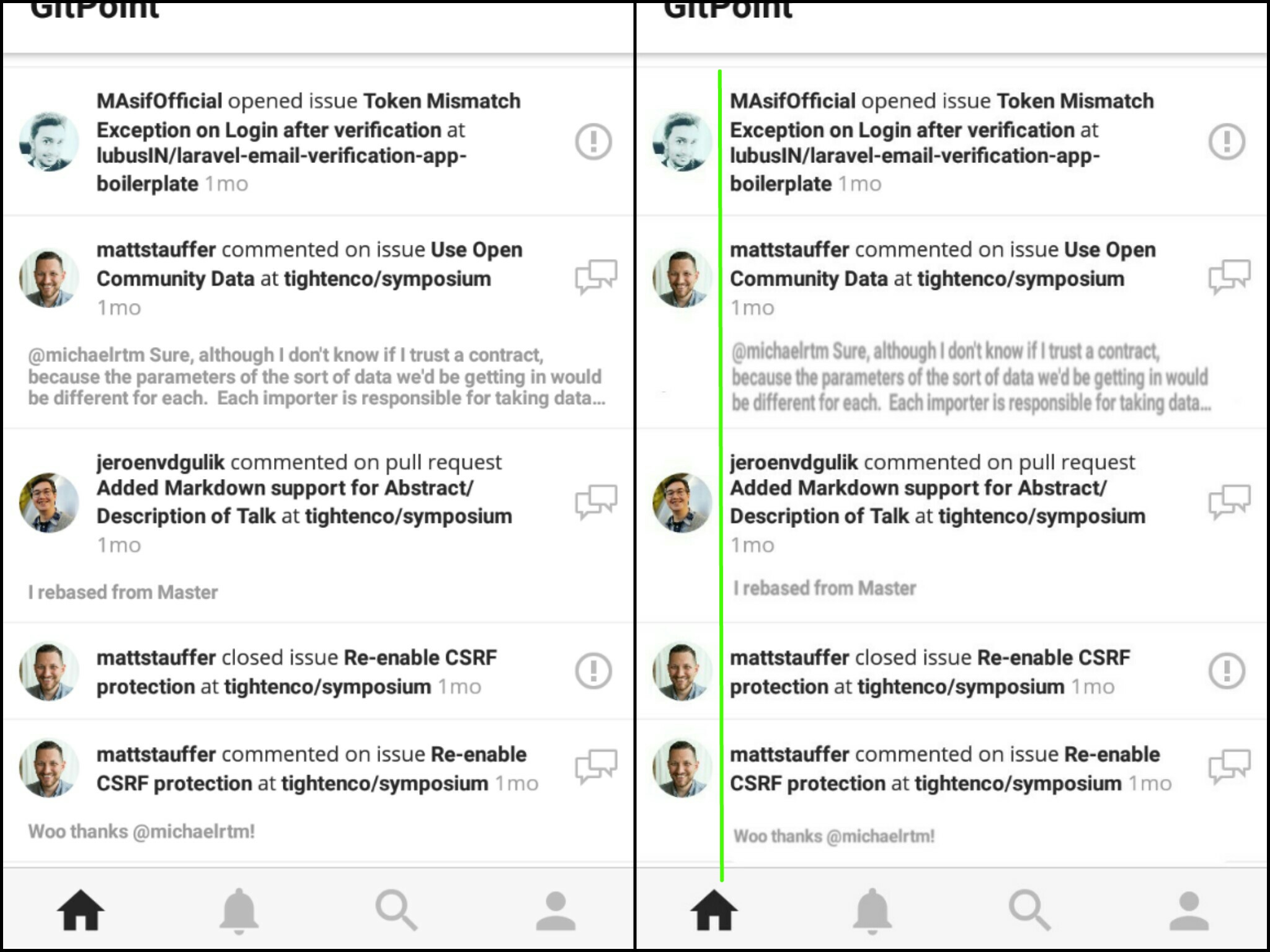 GitPoint

MAsifOfficial opened issue Token Mismatch Exception on Login after verification at lubusIN/laravel-email-verification-app-boilerplate 1mo

mattstauffer commented on issue Use Open Community Data at tightenco/symposium 1mo

@michaelrtm Sure, although I don't know if I trust a contract, because the parameters of the sort of data we'd be getting in would be different for each. Each importer is responsible for taking data...

jeroenvdgulik commented on pull request Added Markdown support for Abstract/ Description of Talk at tightenco/symposium 1mo

I rebased from Master

mattstauffer closed issue Re-enable CSRF protection at tightenco/symposium 1mo

mattstauffer commented on issue Re-enable CSRF protection at tightenco/symposium 1mo

Woo thanks @michaelrtm!

GitPoint

MAsifOfficial opened issue Token Mismatch Exception on Login after verification at lubusIN/laravel-email-verification-app-boilerplate 1mo

mattstauffer commented on issue Use Open Community Data at tightenco/symposium 1mo

@michaelrtm Sure, although I don't know if I trust a contract, because the parameters of the sort of data we'd be getting in would be different for each. Each importer is responsible for taking data...

jeroenvdgulik commented on pull request Added Markdown support for Abstract/ Description of Talk at tightenco/symposium 1mo

I rebased from Master

mattstauffer closed issue Re-enable CSRF protection at tightenco/symposium 1mo

mattstauffer commented on issue Re-enable CSRF protection at tightenco/symposium 1mo

Woo thanks @michaelrtm!